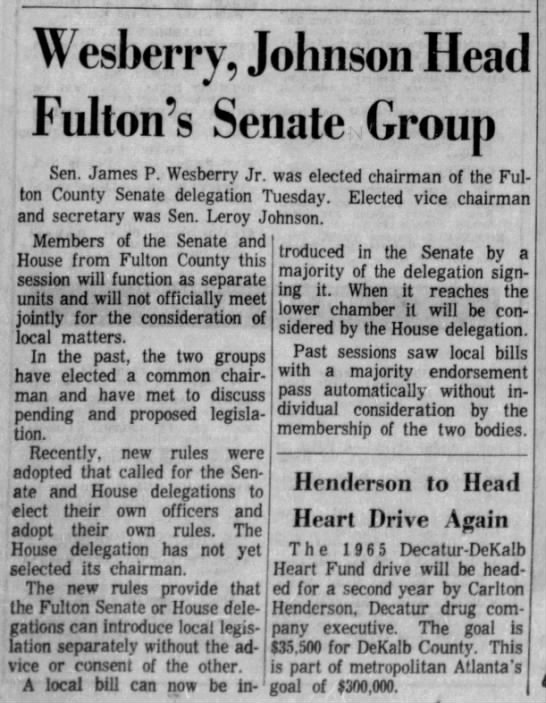 Wesberry, Johnson Head Fulton's Senate Group

Sen. James P. Wesberry Jr. was elected chairman of the Fulton County Senate delegation Tuesday. Elected vice chairman and secretary was Sen. Leroy Johnson.

Members of the Senate and House from Fulton County this session will function as separate units and will not officially meet jointly for the consideration of local matters.

In the past, the two groups have elected a common chairman and have met to discuss pending and proposed legislation.

Recently, new rules were adopted that called for the Senate and House delegations to elect their own officers and adopt their own rules. The House delegation has not yet selected its chairman.

The new rules provide that the Fulton Senate or House delegations can introduce local legislation separately without the advice or consent of the other.

A local bill can now be introduced in the Senate by a majority of the delegation signing it. When it reaches the lower chamber it will be considered by the House delegation.

Past sessions saw local bills with a majority endorsement pass automatically without individual consideration by the membership of the two bodies.

Henderson to Head Heart Drive Again

The 1965 Decatur-DeKalb Heart Fund drive will be headed for a second year by Carlton Henderson, Decatur drug company executive. The goal is $35,500 for DeKalb County. This is part of metropolitan Atlanta's goal of $300,000.